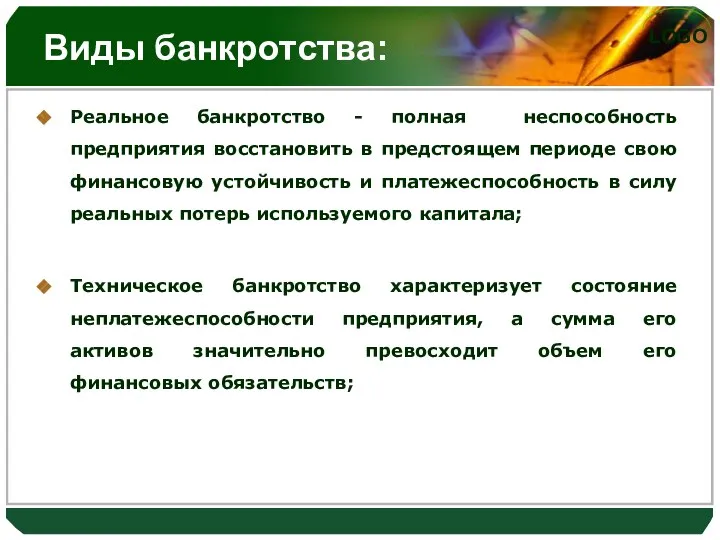 Виды банкротства:

LOGO

Реальное банкротство - полная неспособность предприятия восстановить в предстоящем периоде свою финансовую устойчивость и платежеспособность в силу реальных потерь используемого капитала;

Техническое банкротство характеризует состояние неплатежеспособности предприятия, а сумма его активов значительно превосходит объем его финансовых обязательств;